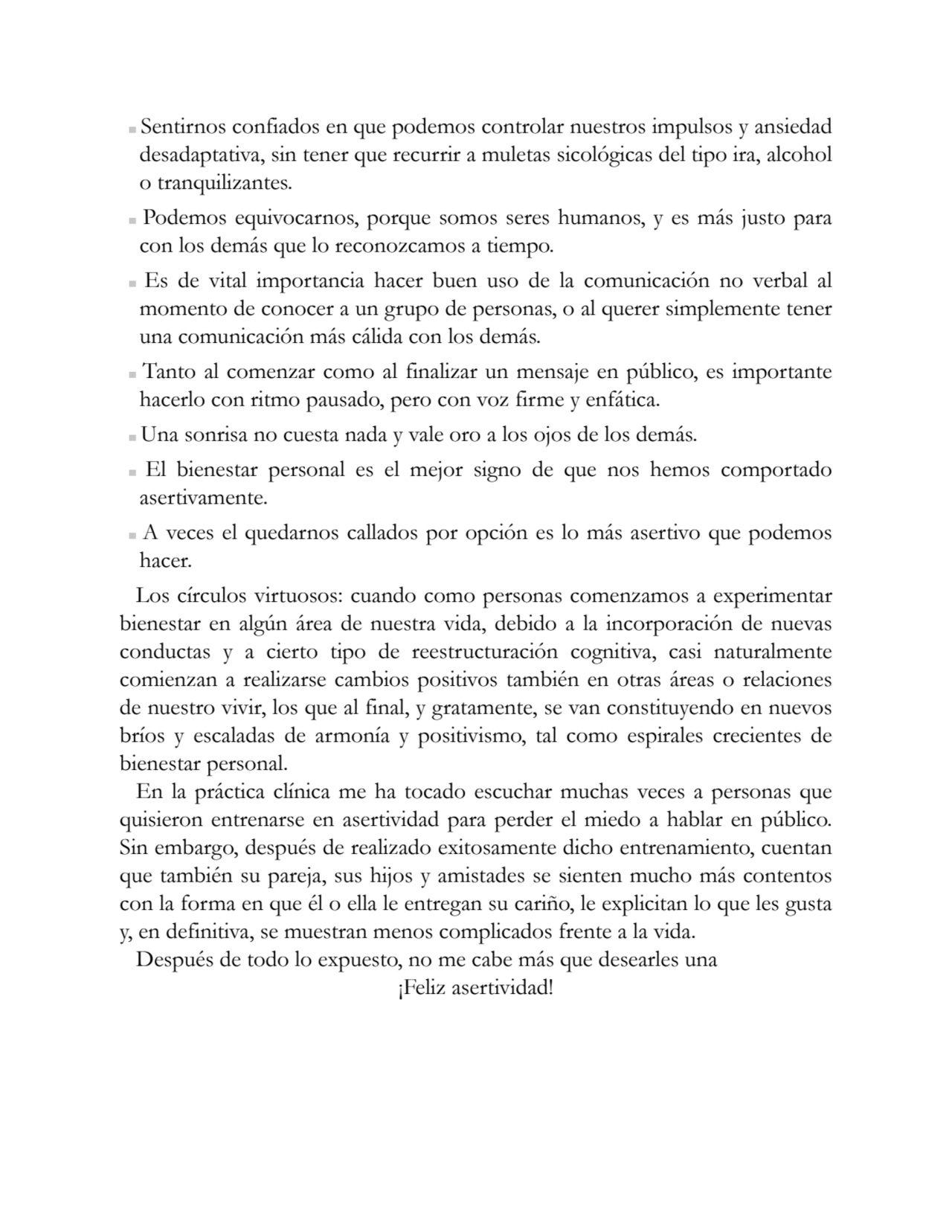 ▪ Sentirnos confiados en que podemos controlar nuestros impulsos y ansiedad desadaptativa, sin tener que recurrir a muletas sicológicas del tipo ira, alcohol o tranquilizantes.

▪ Podemos equivocarnos, porque somos seres humanos, y es más justo para con los demás que lo reconozcamos a tiempo.

▪ Es de vital importancia hacer buen uso de la comunicación no verbal al momento de conocer a un grupo de personas, o al querer simplemente tener una comunicación más cálida con los demás.

▪ Tanto al comenzar como al finalizar un mensaje en público, es importante hacerlo con ritmo pausado, pero con voz firme y enfática.

▪ Una sonrisa no cuesta nada y vale oro a los ojos de los demás.

▪ El bienestar personal es el mejor signo de que nos hemos comportado asertivamente.

▪ A veces el quedarnos callados por opción es lo más asertivo que podemos hacer.

Los círculos virtuosos: cuando como personas comenzamos a experimentar bienestar en algún área de nuestra vida, debido a la incorporación de nuevas conductas y a cierto tipo de reestructuración cognitiva, casi naturalmente comienzan a realizarse cambios positivos también en otras áreas o relaciones de nuestro vivir, los que al final, y gratamente, se van constituyendo en nuevos bríos y escaladas de armonía y positivismo, tal como espirales crecientes de bienestar personal.

En la práctica clínica me ha tocado escuchar muchas veces a personas que quisieron entrenarse en asertividad para perder el miedo a hablar en público. Sin embargo, después de realizado exitosamente dicho entrenamiento, cuentan que también su pareja, sus hijos y amistades se sienten mucho más contentos con la forma en que él o ella le entregan su cariño, le explicitan lo que les gusta y, en definitiva, se muestran menos complicados frente a la vida.

Después de todo lo expuesto, no me cabe más que desearles una

¡Feliz asertividad!